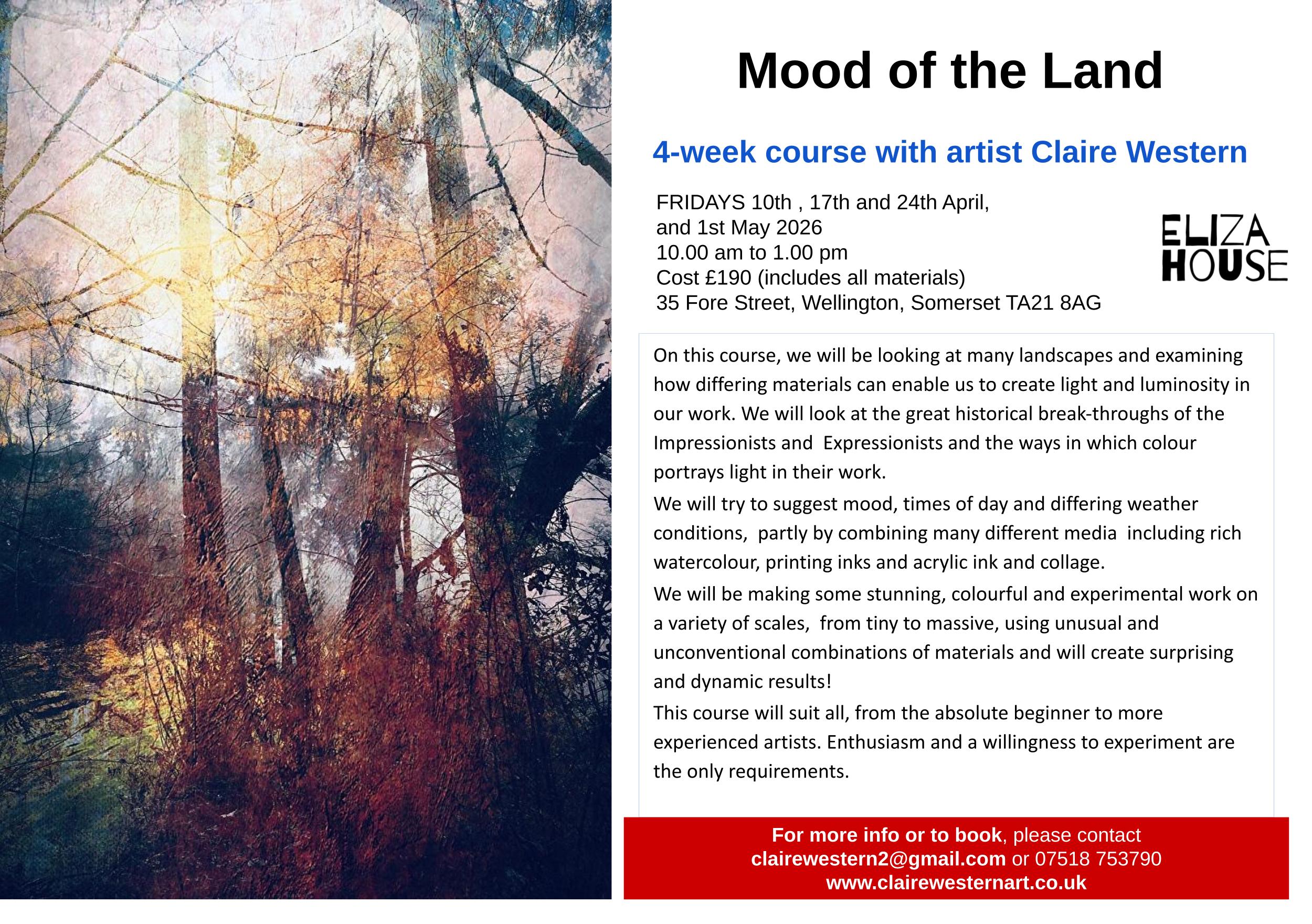 Mood of the Land

4-week course with artist Claire Western

FRIDAYS 10th , 17th and 24th April, and 1st May 2026
10.00 am to 1.00 pm
Cost £190 (includes all materials)
35 Fore Street, Wellington, Somerset TA21 8AG

ELIZA HOUSE

On this course, we will be looking at many landscapes and examining how differing materials can enable us to create light and luminosity in our work. We will look at the great historical break-throughs of the Impressionists and Expressionists and the ways in which colour portrays light in their work.

We will try to suggest mood, times of day and differing weather conditions, partly by combining many different media including rich watercolour, printing inks and acrylic ink and collage.

We will be making some stunning, colourful and experimental work on a variety of scales, from tiny to massive, using unusual and unconventional combinations of materials and will create surprising and dynamic results!

This course will suit all, from the absolute beginner to more experienced artists. Enthusiasm and a willingness to experiment are the only requirements.

For more info or to book, please contact
clairewestern2@gmail.com or 07518 753790
www.clairewesternart.co.uk